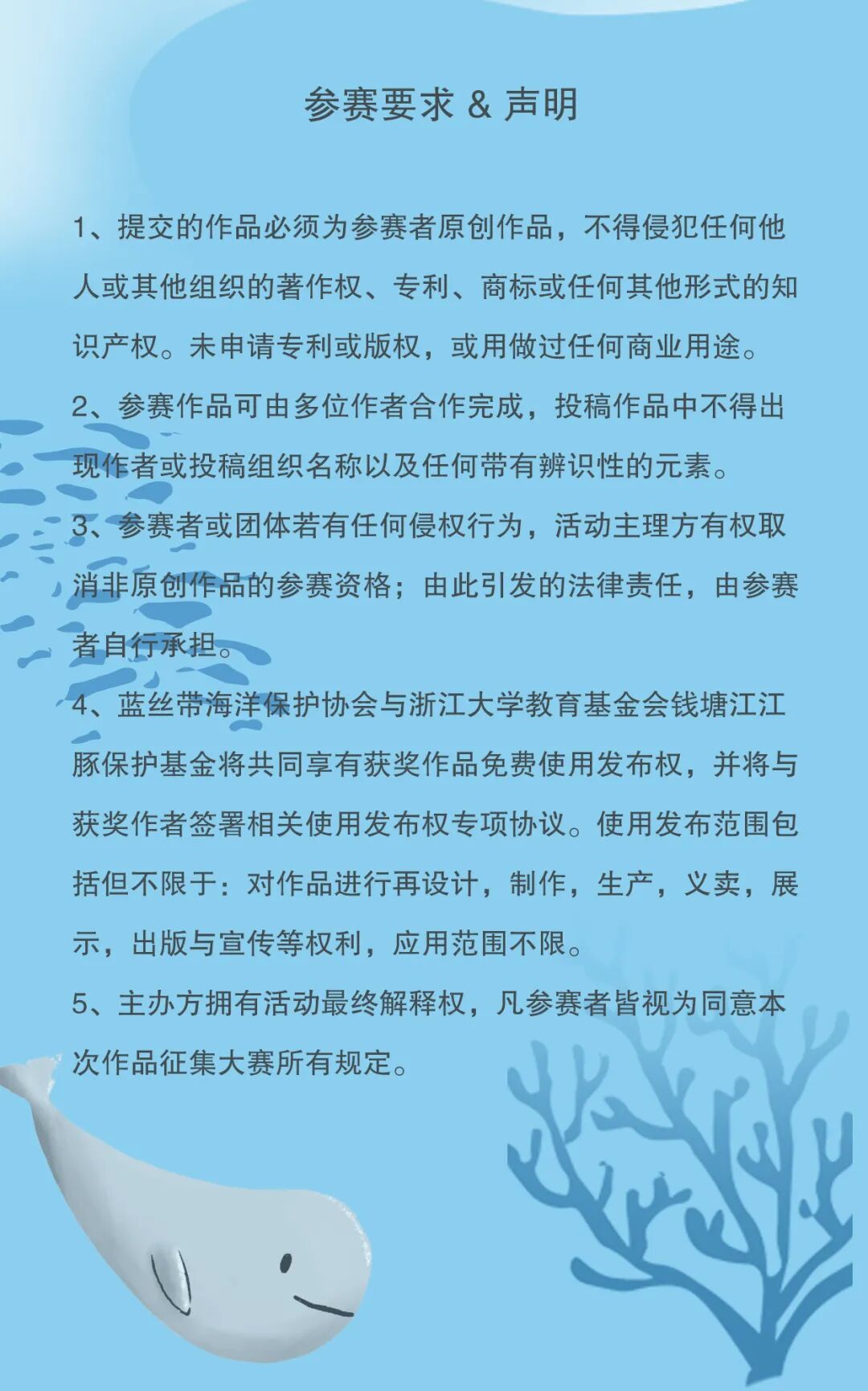 参赛要求 & 声明

1、提交的作品必须为参赛者原创作品，不得侵犯任何他人或其他组织的著作权、专利、商标或任何其他形式的知识产权。未申请专利或版权，或用做过任何商业用途。

2、参赛作品可由多位作者合作完成，投稿作品中不得出现作者或投稿组织名称以及任何带有辨识性的元素。

3、参赛者或团体若有任何侵权行为，活动主理方有权取消非原创作品的参赛资格；由此引发的法律责任，由参赛者自行承担。

4、蓝丝带海洋保护协会与浙江大学教育基金会钱塘江江豚保护基金将共同享有获奖作品免费使用发布权，并将与获奖作者签署相关使用发布权专项协议。使用发布范围包括但不限于：对作品进行再设计，制作，生产，义卖，展示，出版与宣传等权利，应用范围不限。

5、主办方拥有活动最终解释权，凡参赛者皆视为同意本次作品征集大赛所有规定。